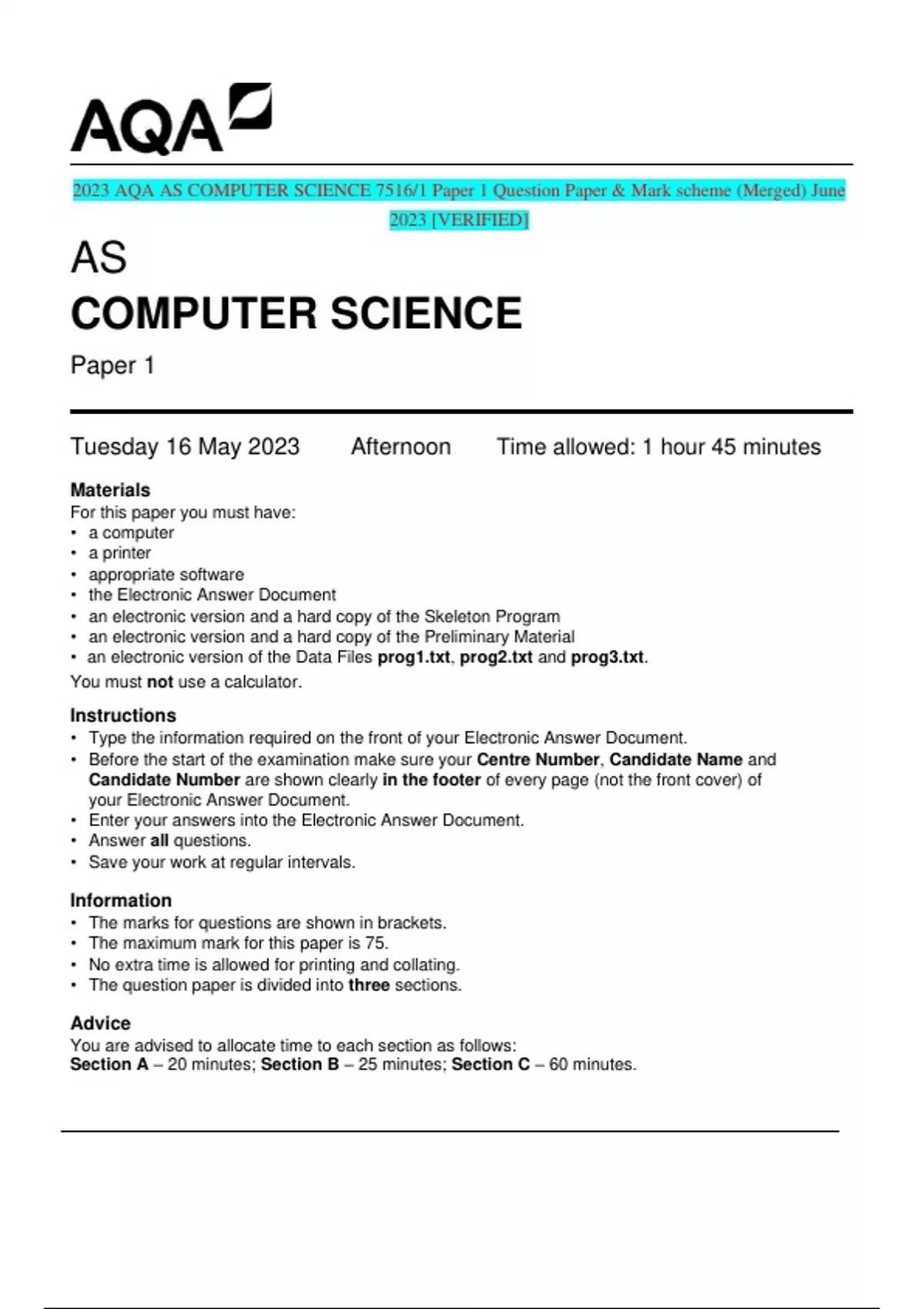 AQA

2023 AQA AS COMPUTER SCIENCE 7516/1 Paper 1 Question Paper & Mark scheme (Merged) June 2023 [VERIFIED]

AS
COMPUTER SCIENCE

Paper 1

Tuesday 16 May 2023 Afternoon Time allowed: 1 hour 45 minutes

Materials
For this paper you must have:
• a computer
• a printer
• appropriate software
• the Electronic Answer Document
• an electronic version and a hard copy of the Skeleton Program
• an electronic version and a hard copy of the Preliminary Material
• an electronic version of the Data Files prog1.txt, prog2.txt and prog3.txt.
You must not use a calculator.

Instructions
• Type the information required on the front of your Electronic Answer Document.
• Before the start of the examination make sure your Centre Number, Candidate Name and Candidate Number are shown clearly in the footer of every page (not the front cover) of your Electronic Answer Document.
• Enter your answers into the Electronic Answer Document.
• Answer all questions.
• Save your work at regular intervals.

Information
• The marks for questions are shown in brackets.
• The maximum mark for this paper is 75.
• No extra time is allowed for printing and collating.
• The question paper is divided into three sections.

Advice
You are advised to allocate time to each section as follows:
Section A – 20 minutes; Section B – 25 minutes; Section C – 60 minutes.